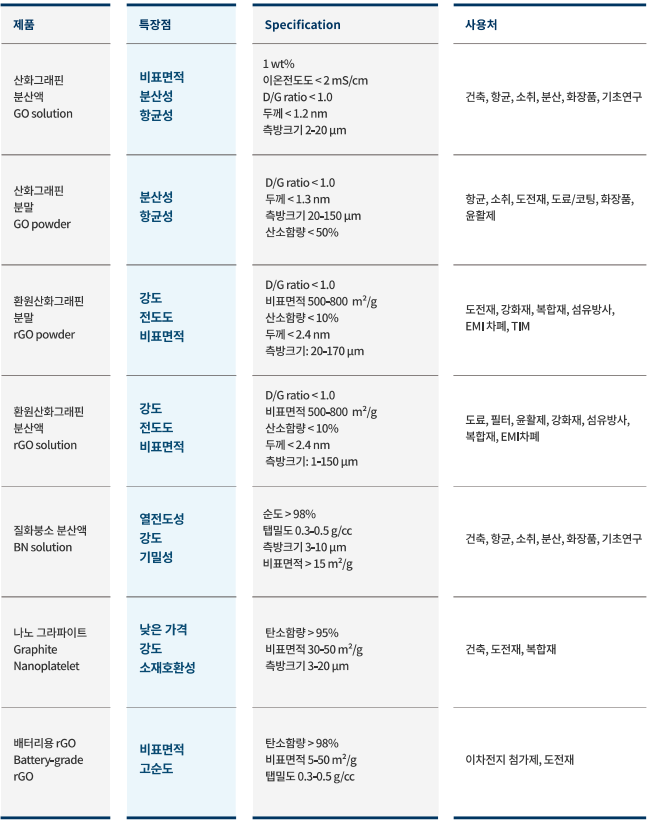 | 제품 | 특장점 | Specification | 사용처 |
|---|---|---|---|
| 산화그래핀 분산액 GO solution | 비표면적 분산성 항균성 | 1 wt% 이온전도도 < 2 mS/cm D/G ratio < 1.0 두께 < 1.2 nm 측방크기 2-20 μm | 건축, 항균, 소취, 분산, 화장품, 기초연구 |
| 산화그래핀 분말 GO powder | 분산성 항균성 | D/G ratio < 1.0 두께 < 1.3 nm 측방크기 20-150 μm 산소함량 < 50% | 항균, 소취, 도전재, 도료/코팅, 화장품, 윤활제 |
| 환원산화그래핀 분말 rGO powder | 강도 전도도 비표면적 | D/G ratio < 1.0 비표면적 500-800 $m^2/g$ 산소함량 < 10% 두께 < 2.4 nm 측방크기: 20-170 μm | 도전재, 강화재, 복합재, 섬유방사, EMI 차폐, TIM |
| 환원산화그래핀 분산액 rGO solution | 강도 전도도 비표면적 | D/G ratio < 1.0 비표면적 500-800 $m^2/g$ 산소함량 < 10% 두께 < 2.4 nm 측방크기: 1-150 μm | 도료, 필터, 윤활제, 강화재, 섬유방사, 복합재, EMI차폐 |
| 질화붕소 분산액 BN solution | 열전도성 강도 기밀성 | 순도 > 98% 탭밀도 0.3-0.5 g/cc 측방크기 3-10 μm 비표면적 > 15 $m^2/g$ | 건축, 항균, 소취, 분산, 화장품, 기초연구 |
| 나노 그라파이트 Graphite Nanoplatelet | 낮은 가격 강도 소재호환성 | 탄소함량 > 95% 비표면적 30-50 $m^2/g$ 측방크기 3-20 μm | 건축, 도전재, 복합재 |
| 배터리용 rGO Battery-grade rGO | 비표면적 고순도 | 탄소함량 > 98% 비표면적 5-50 $m^2/g$ 탭밀도 0.3-0.5 g/cc | 이차전지 첨가제, 도전재 |